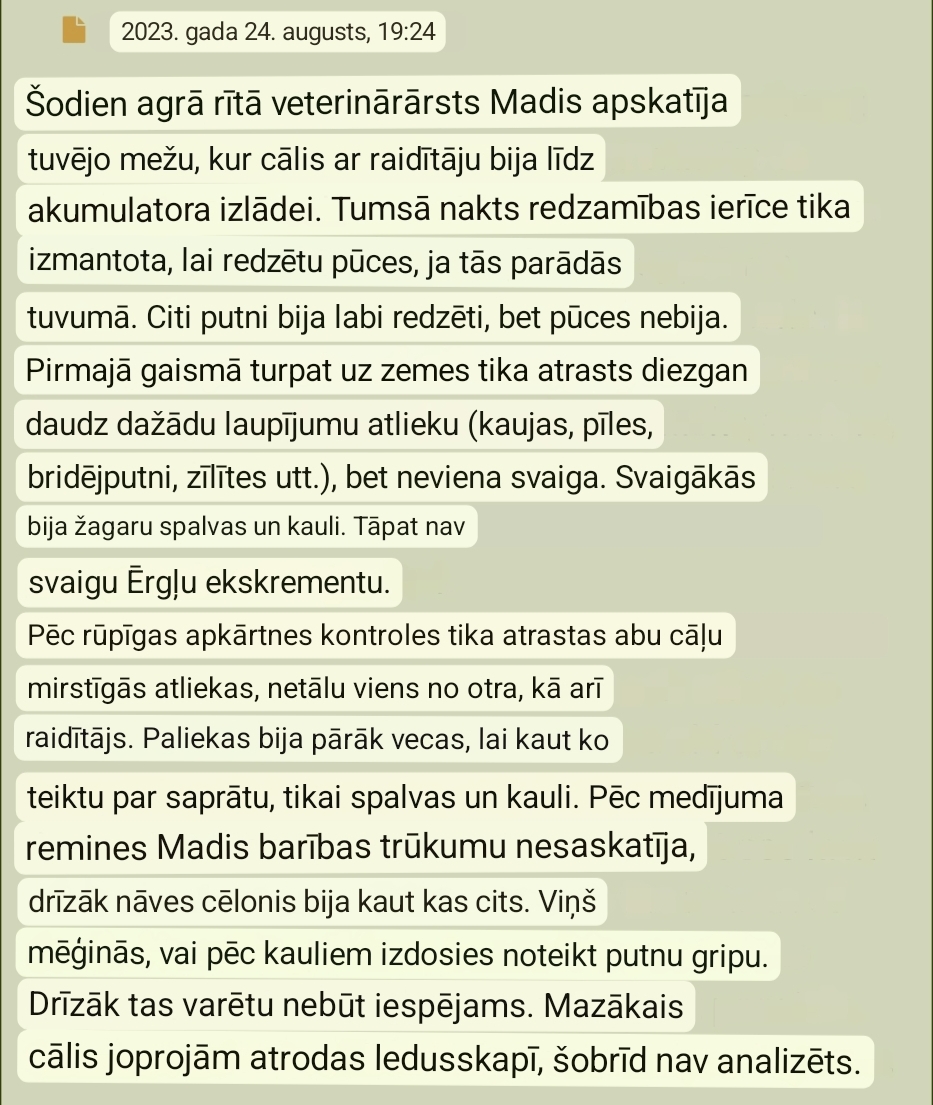 2023. gada 24. augusts, 19:24

Šodien agrā rītā veterinārārsts Madis apskatīja tuvējo mežu, kur cālis ar raidītāju bija līdz akumulatora izlādei. Tumsā nakts redzamības ierīce tika izmantota, lai redzētu pūces, ja tās parādās tuvumā. Citi putni bija labi redzēti, bet pūces nebija. Pirmajā gaismā turpat uz zemes tika atrasts diezgan daudz dažādu laupījumu atlieku (kaujas, pīles, bridējputni, zīlītes utt.), bet neviena svaiga. Svaigākās bija žagaru spalvas un kauli. Tāpat nav svaigu Ērgļu ekskrementu.

Pēc rūpīgas apkārtnes kontroles tika atrastas abu cāļu mirstīgās atliekas, netālu viens no otra, kā arī raidītājs. Paliekas bija pārāk vecas, lai kaut ko teiktu par saprātu, tikai spalvas un kauli. Pēc medījuma remines Madis barības trūkumu nesaskatīja, drīzāk nāves cēlonis bija kaut kas cits. Viņš mēģinās, vai pēc kauliem izdosies noteikt putnu gripu. Drīzāk tas varētu nebūt iespējams. Mazākais cālis joprojām atrodas ledusskapī, šobrīd nav analizēts.